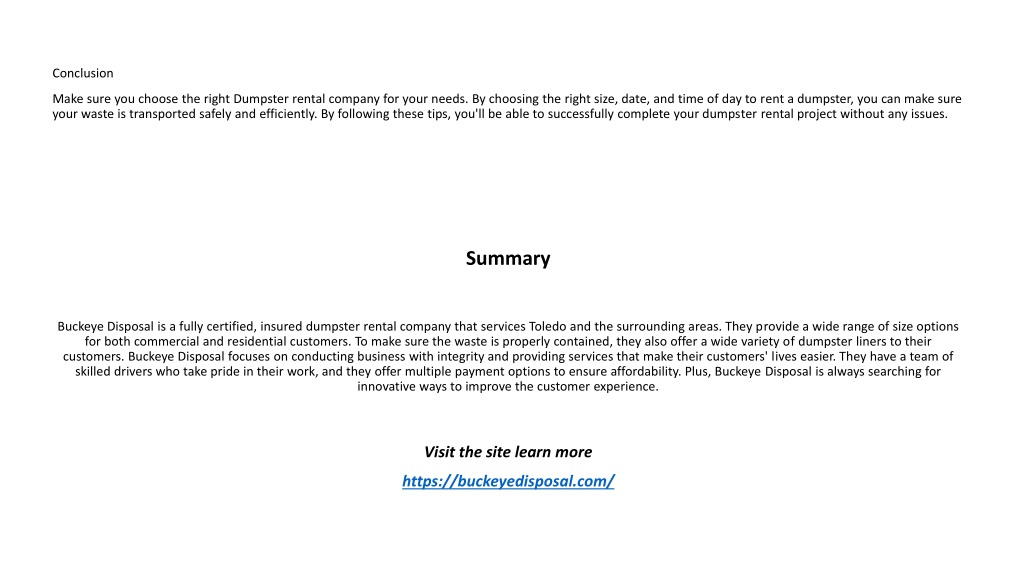 Conclusion

Make sure you choose the right Dumpster rental company for your needs. By choosing the right size, date, and time of day to rent a dumpster, you can make sure your waste is transported safely and efficiently. By following these tips, you'll be able to successfully complete your dumpster rental project without any issues.

Summary

Buckeye Disposal is a fully certified, insured dumpster rental company that services Toledo and the surrounding areas. They provide a wide range of size options for both commercial and residential customers. To make sure the waste is properly contained, they also offer a wide variety of dumpster liners to their customers. Buckeye Disposal focuses on conducting business with integrity and providing services that make their customers' lives easier. They have a team of skilled drivers who take pride in their work, and they offer multiple payment options to ensure affordability. Plus, Buckeye Disposal is always searching for innovative ways to improve the customer experience.

Visit the site learn more

https://buckeyedisposal.com/